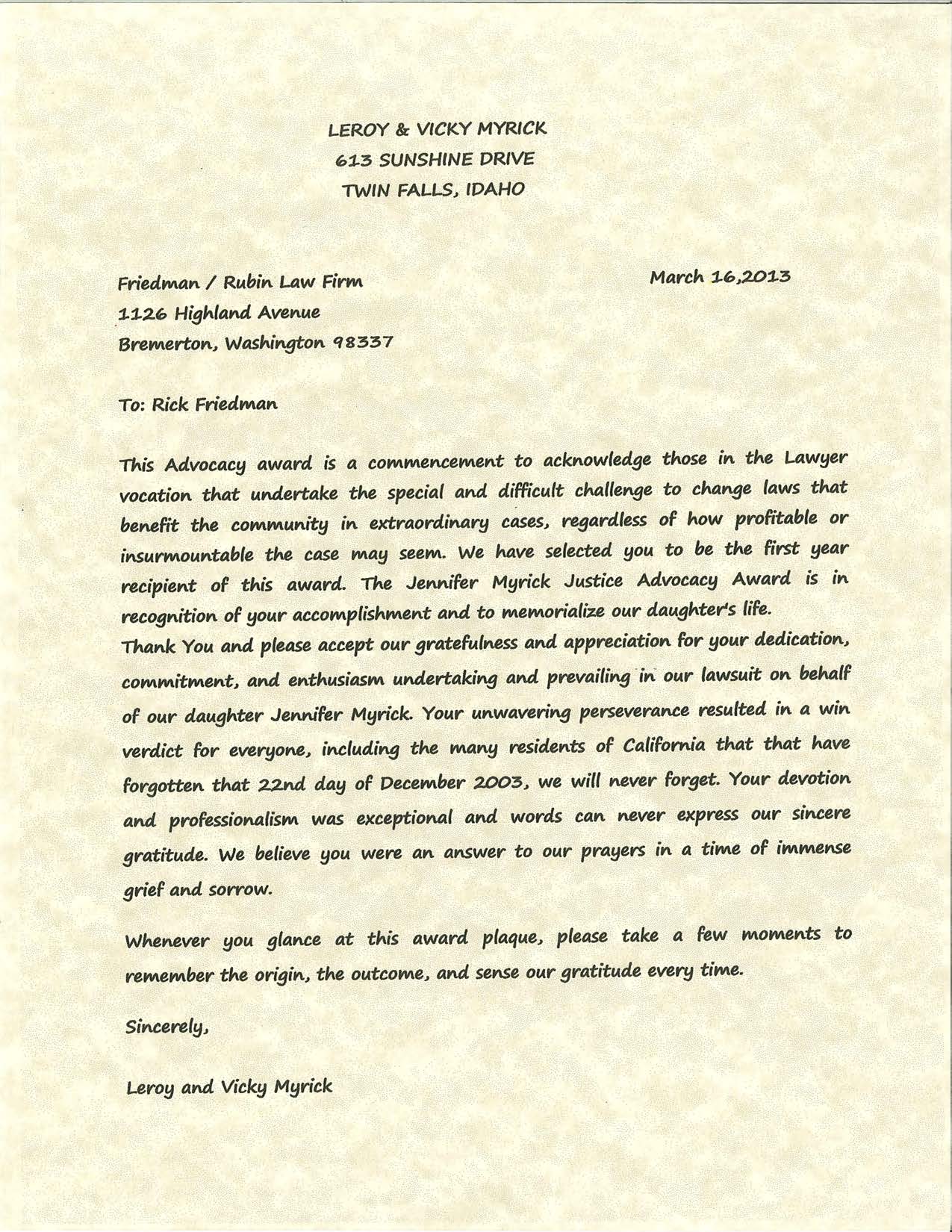 LEROY & VICKY MYRICK
613 SUNSHINE DRIVE
TWIN FALLS, IDAHO

Friedman / Rubin Law Firm
1126 Highland Avenue
Bremerton, Washington 98337

March 16,2013

To: Rick Friedman

This Advocacy award is a commencement to acknowledge those in the Lawyer vocation that undertake the special and difficult challenge to change laws that benefit the community in extraordinary cases, regardless of how profitable or insurmountable the case may seem. We have selected you to be the first year recipient of this award. The Jennifer Myrick Justice Advocacy Award is in recognition of your accomplishment and to memorialize our daughter's life.
Thank You and please accept our gratefulness and appreciation for your dedication, commitment, and enthusiasm undertaking and prevailing in our lawsuit on behalf of our daughter Jennifer Myrick. Your unwavering perseverance resulted in a win verdict for everyone, including the many residents of California that that have forgotten that 22nd day of December 2003, we will never forget. Your devotion and professionalism was exceptional and words can never express our sincere gratitude. We believe you were an answer to our prayers in a time of immense grief and sorrow.

Whenever you glance at this award plaque, please take a few moments to remember the origin, the outcome, and sense our gratitude every time.

Sincerely,

Leroy and Vicky Myrick